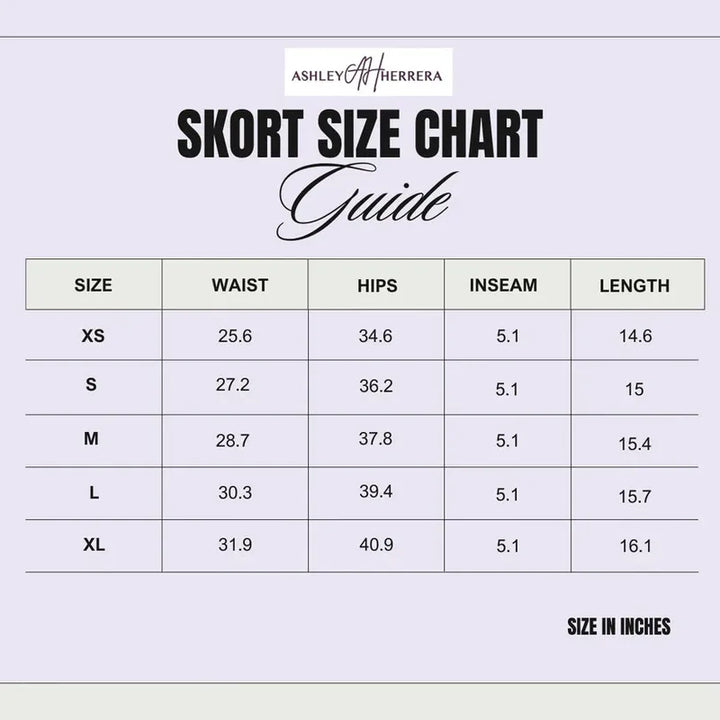 ASHLEY AH HERRERA

SKORT SIZE CHART
Guide

| SIZE | WAIST | HIPS | INSEAM | LENGTH |
|---|---|---|---|---|
| XS | 25.6 | 34.6 | 5.1 | 14.6 |
| S | 27.2 | 36.2 | 5.1 | 15 |
| M | 28.7 | 37.8 | 5.1 | 15.4 |
| L | 30.3 | 39.4 | 5.1 | 15.7 |
| XL | 31.9 | 40.9 | 5.1 | 16.1 |

SIZE IN INCHES